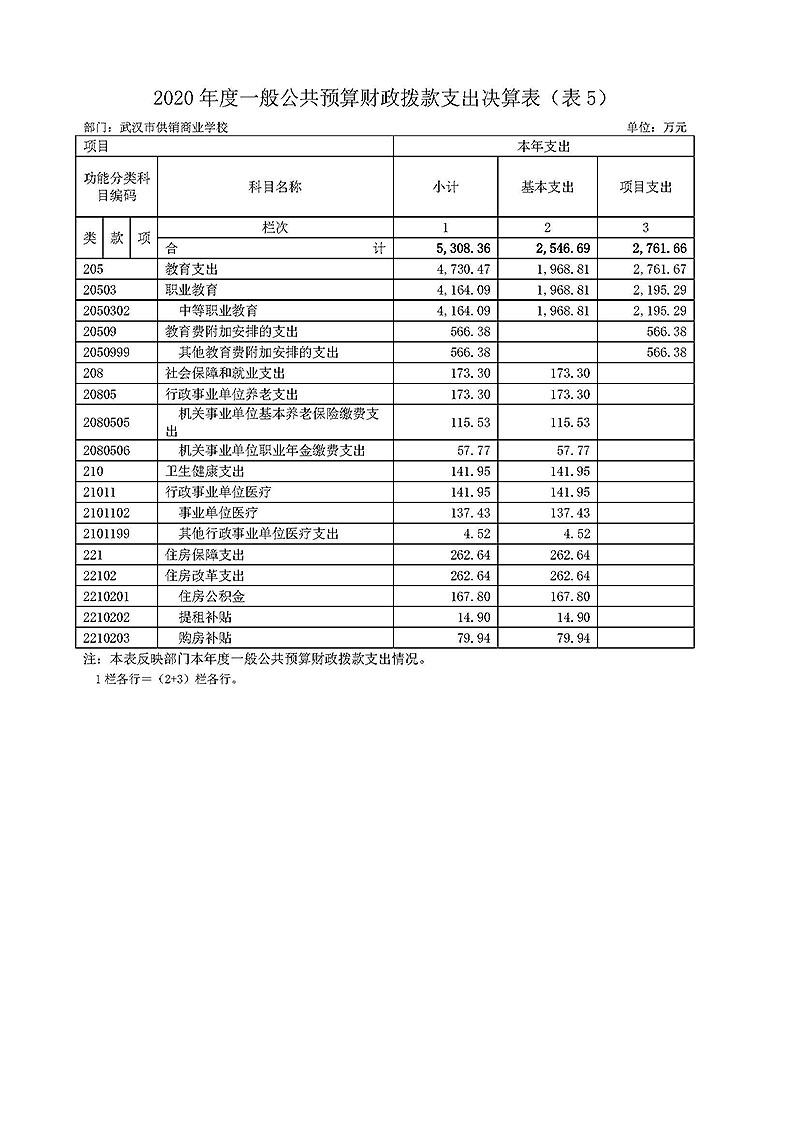 2020 年度一般公共预算财政拨款支出决算表（表 5）

部门：武汉市供销商业学校　　单位：万元

| 项目 | | 本年支出 | | |
|---|---|---|---|---|
| 功能分类科目编码 | 科目名称 | 小计 | 基本支出 | 项目支出 |
| 类 款 项 | 栏次 | 1 | 2 | 3 |
| | 合　计 | 5,308.36 | 2,546.69 | 2,761.66 |
| 205 | 教育支出 | 4,730.47 | 1,968.81 | 2,761.67 |
| 20503 | 职业教育 | 4,164.09 | 1,968.81 | 2,195.29 |
| 2050302 | 中等职业教育 | 4,164.09 | 1,968.81 | 2,195.29 |
| 20509 | 教育费附加安排的支出 | 566.38 | | 566.38 |
| 2050999 | 其他教育费附加安排的支出 | 566.38 | | 566.38 |
| 208 | 社会保障和就业支出 | 173.30 | 173.30 | |
| 20805 | 行政事业单位养老支出 | 173.30 | 173.30 | |
| 2080505 | 机关事业单位基本养老保险缴费支出 | 115.53 | 115.53 | |
| 2080506 | 机关事业单位职业年金缴费支出 | 57.77 | 57.77 | |
| 210 | 卫生健康支出 | 141.95 | 141.95 | |
| 21011 | 行政事业单位医疗 | 141.95 | 141.95 | |
| 2101102 | 事业单位医疗 | 137.43 | 137.43 | |
| 2101199 | 其他行政事业单位医疗支出 | 4.52 | 4.52 | |
| 221 | 住房保障支出 | 262.64 | 262.64 | |
| 22102 | 住房改革支出 | 262.64 | 262.64 | |
| 2210201 | 住房公积金 | 167.80 | 167.80 | |
| 2210202 | 提租补贴 | 14.90 | 14.90 | |
| 2210203 | 购房补贴 | 79.94 | 79.94 | |

注：本表反映部门本年度一般公共预算财政拨款支出情况。
1 栏各行＝（2+3）栏各行。